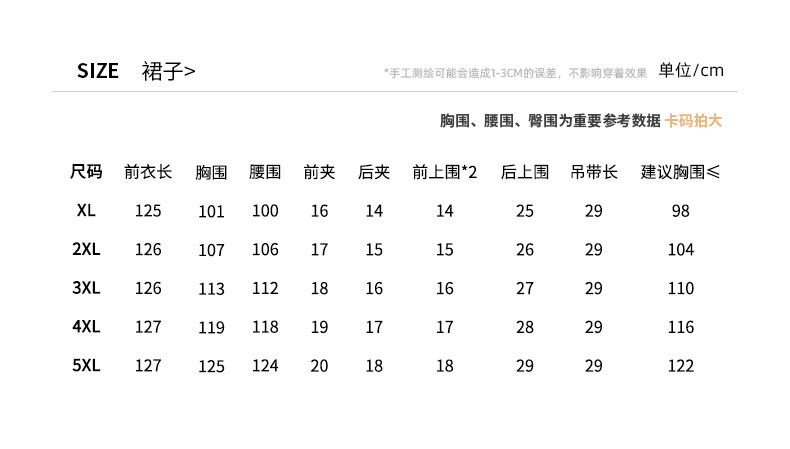 SIZE 裙子>

*手工测绘可能会造成1-3CM的误差，不影响穿着效果 单位/cm

胸围、腰围、臀围为重要参考数据 卡码拍大

| 尺码 | 前衣长 | 胸围 | 腰围 | 前夹 | 后夹 | 前上围*2 | 后上围 | 吊带长 | 建议胸围≤ |
|---|---|---|---|---|---|---|---|---|---|
| XL | 125 | 101 | 100 | 16 | 14 | 14 | 25 | 29 | 98 |
| 2XL | 126 | 107 | 106 | 17 | 15 | 15 | 26 | 29 | 104 |
| 3XL | 126 | 113 | 112 | 18 | 16 | 16 | 27 | 29 | 110 |
| 4XL | 127 | 119 | 118 | 19 | 17 | 17 | 28 | 29 | 116 |
| 5XL | 127 | 125 | 124 | 20 | 18 | 18 | 29 | 29 | 122 |